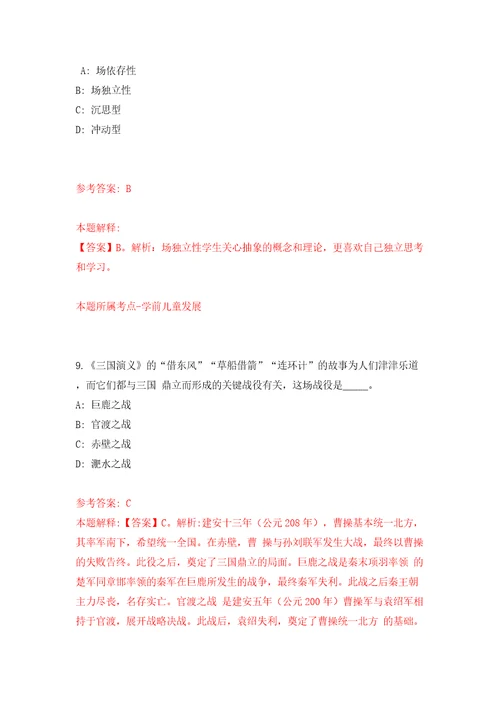 A: 场依存性
B: 场独立性
C: 沉思型
D: 冲动型

参考答案: B

本题解释:
【答案】B。解析：场独立性学生关心抽象的概念和理论，更喜欢自己独立思考和学习。

本题所属考点-学前儿童发展

9.《三国演义》的“借东风”“草船借箭”“连环计”的故事为人们津津乐道，而它们都与三国 鼎立而形成的关键战役有关，这场战役是_____。
A: 巨鹿之战
B: 官渡之战
C: 赤壁之战
D: 淝水之战

参考答案: C
本题解释:【答案】C。解析:建安十三年（公元208年），曹操基本统一北方，其率军南下，希望统一全国。在赤壁，曹 操与孙刘联军发生大战，最终以曹操的失败告终。此役之后，奠定了三国鼎立的局面。巨鹿之战是秦末项羽率领 的楚军同章邯率领的秦军在巨鹿所发生的战争，最终秦军失利。此战之后秦王朝主力尽丧，名存实亡。官渡之战 是建安五年（公元200年）曹操军与袁绍军相持于官渡，展开战略决战。此战后，袁绍失利，奠定了曹操统一北方 的基础。